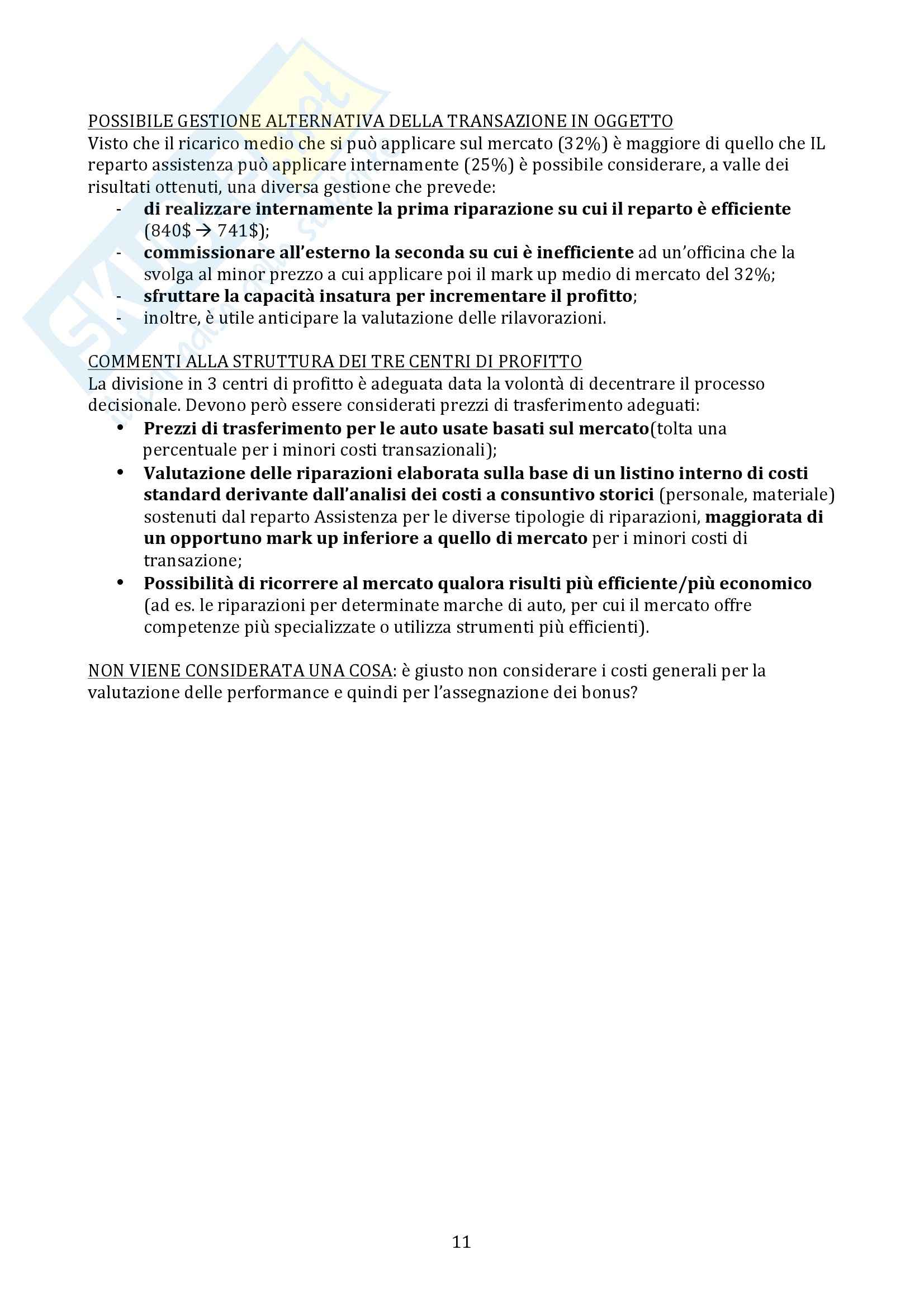 POSSIBILE GESTIONE ALTERNATIVA DELLA TRANSAZIONE IN OGGETTO
Visto che il ricarico medio che si può applicare sul mercato (32%) è maggiore di quello che IL reparto assistenza può applicare internamente (25%) è possibile considerare, a valle dei risultati ottenuti, una diversa gestione che prevede:
- di realizzare internamente la prima riparazione su cui il reparto è efficiente (840$ → 741$);
- commissionare all'esterno la seconda su cui è inefficiente ad un'officina che la svolga al minor prezzo a cui applicare poi il mark up medio di mercato del 32%;
- sfruttare la capacità insatura per incrementare il profitto;
- inoltre, è utile anticipare la valutazione delle rilavorazioni.

COMMENTI ALLA STRUTTURA DEI TRE CENTRI DI PROFITTO
La divisione in 3 centri di profitto è adeguata data la volontà di decentrare il processo decisionale. Devono però essere considerati prezzi di trasferimento adeguati:
• Prezzi di trasferimento per le auto usate basati sul mercato(tolta una percentuale per i minori costi transazionali);
• Valutazione delle riparazioni elaborata sulla base di un listino interno di costi standard derivante dall'analisi dei costi a consuntivo storici (personale, materiale) sostenuti dal reparto Assistenza per le diverse tipologie di riparazioni, maggiorata di un opportuno mark up inferiore a quello di mercato per i minori costi di transazione;
• Possibilità di ricorrere al mercato qualora risulti più efficiente/più economico (ad es. le riparazioni per determinate marche di auto, per cui il mercato offre competenze più specializzate o utilizza strumenti più efficienti).

NON VIENE CONSIDERATA UNA COSA: è giusto non considerare i costi generali per la valutazione delle performance e quindi per l'assegnazione dei bonus?

11